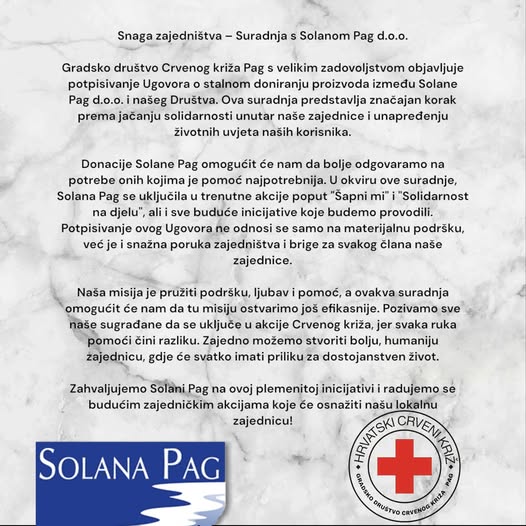 Snaga zajedništva – Suradnja s Solanom Pag d.o.o.

Gradsko društvo Crvenog križa Pag s velikim zadovoljstvom objavljuje potpisivanje Ugovora o stalnom doniranju proizvoda između Solane Pag d.o.o. i našeg Društva. Ova suradnja predstavlja značajan korak prema jačanju solidarnosti unutar naše zajednice i unapređenju životnih uvjeta naših korisnika.

Donacije Solane Pag omogućit će nam da bolje odgovaramo na potrebe onih kojima je pomoć najpotrebnija. U okviru ove suradnje, Solana Pag se uključila u trenutne akcije poput "Šapni mi" i "Solidarnost na djelu", ali i sve buduće inicijative koje budemo provodili. Potpisivanje ovog Ugovora ne odnosi se samo na materijalnu podršku, već je i snažna poruka zajedništva i brige za svakog člana naše zajednice.

Naša misija je pružiti podršku, ljubav i pomoć, a ovakva suradnja omogućit će nam da tu misiju ostvarimo još efikasnije. Pozivamo sve naše sugrađane da se uključe u akcije Crvenog križa, jer svaka ruka pomoći čini razliku. Zajedno možemo stvoriti bolju, humaniju zajednicu, gdje će svatko imati priliku za dostojanstven život.

Zahvaljujemo Solani Pag na ovoj plemenitoj inicijativi i radujemo se budućim zajedničkim akcijama koje će osnažiti našu lokalnu zajednicu!

SOLANA PAG

HRVATSKI CRVENI KRIŽ
GRADSKO DRUŠTVO CRVENOG KRIŽA PAG